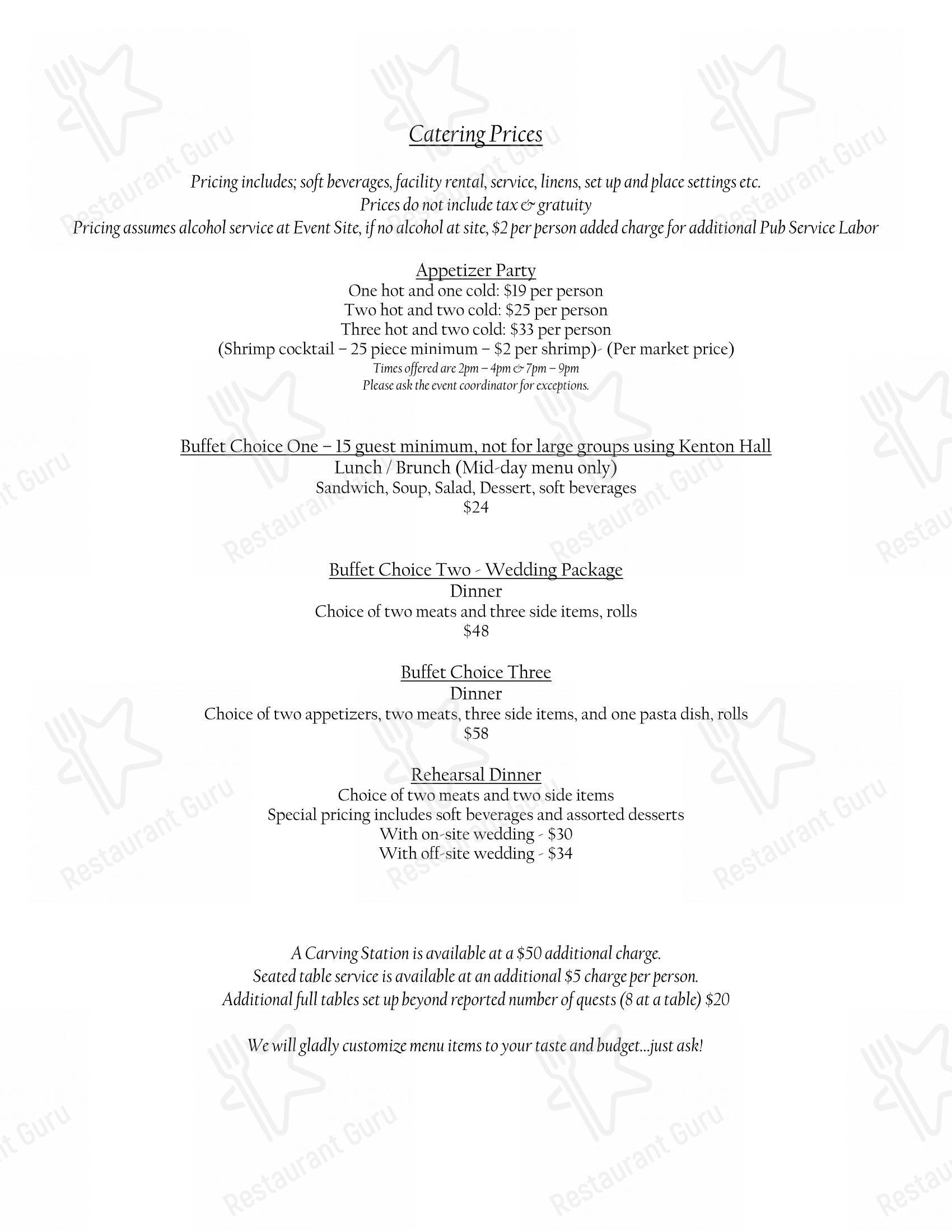 Catering Prices

Pricing includes; soft beverages, facility rental, service, linens, set up and place settings etc.
Prices do not include tax & gratuity
Pricing assumes alcohol service at Event Site, if no alcohol at site, $2 per person added charge for additional Pub Service Labor

Appetizer Party
One hot and one cold: $19 per person
Two hot and two cold: $25 per person
Three hot and two cold: $33 per person
(Shrimp cocktail – 25 piece minimum – $2 per shrimp)- (Per market price)
Times offered are 2pm – 4pm & 7pm – 9pm
Please ask the event coordinator for exceptions.

Buffet Choice One – 15 guest minimum, not for large groups using Kenton Hall
Lunch / Brunch (Mid-day menu only)
Sandwich, Soup, Salad, Dessert, soft beverages
$24

Buffet Choice Two - Wedding Package
Dinner
Choice of two meats and three side items, rolls
$48

Buffet Choice Three
Dinner
Choice of two appetizers, two meats, three side items, and one pasta dish, rolls
$58

Rehearsal Dinner
Choice of two meats and two side items
Special pricing includes soft beverages and assorted desserts
With on-site wedding - $30
With off-site wedding - $34

A Carving Station is available at a $50 additional charge.
Seated table service is available at an additional $5 charge per person.
Additional full tables set up beyond reported number of quests (8 at a table) $20

We will gladly customize menu items to your taste and budget...just ask!

Restaurant Guru